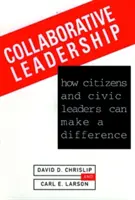 COLLABORATIVE LEADERSHIP

how citizens and civic leaders can make a difference

DAVID D. CHRISLIP
AND
CARL E. LARSON